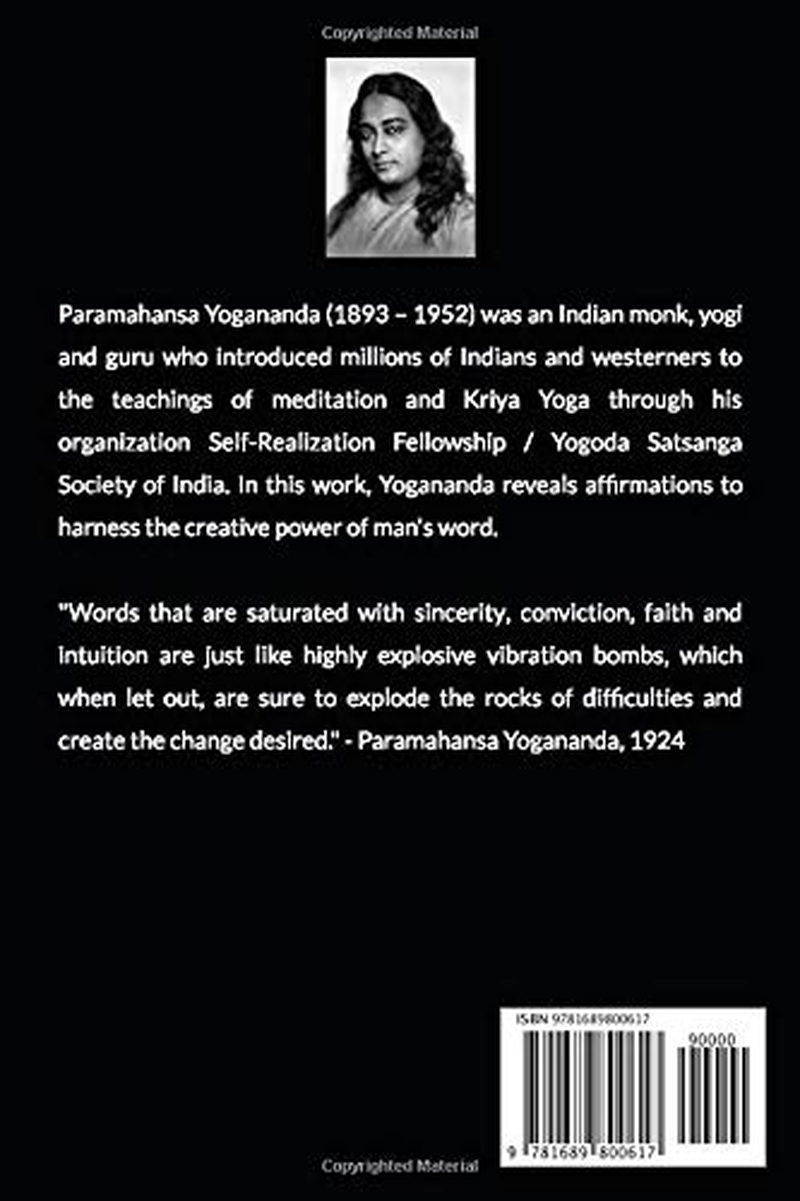 Copyrighted Material

Paramahansa Yogananda (1893 – 1952) was an Indian monk, yogi and guru who introduced millions of Indians and westerners to the teachings of meditation and Kriya Yoga through his organization Self-Realization Fellowship / Yogoda Satsanga Society of India. In this work, Yogananda reveals affirmations to harness the creative power of man's word.

"Words that are saturated with sincerity, conviction, faith and intuition are just like highly explosive vibration bombs, which when let out, are sure to explode the rocks of difficulties and create the change desired." - Paramahansa Yogananda, 1924

ISBN 9781689800617

90000

9 781689 800617

Copyrighted Material